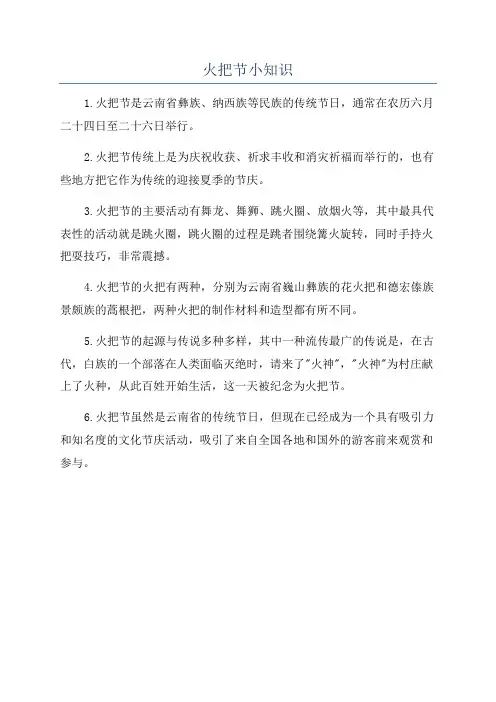 火把节小知识

1.火把节是云南省彝族、纳西族等民族的传统节日，通常在农历六月二十四日至二十六日举行。

2.火把节传统上是为庆祝收获、祈求丰收和消灾祈福而举行的，也有些地方把它作为传统的迎接夏季的节庆。

3.火把节的主要活动有舞龙、舞狮、跳火圈、放烟火等，其中最具代表性的活动就是跳火圈，跳火圈的过程是跳者围绕篝火旋转，同时手持火把耍技巧，非常震撼。

4.火把节的火把有两种，分别为云南省巍山彝族的花火把和德宏傣族景颇族的蒿根把，两种火把的制作材料和造型都有所不同。

5.火把节的起源与传说多种多样，其中一种流传最广的传说是，在古代，白族的一个部落在人类面临灭绝时，请来了"火神"，"火神"为村庄献上了火种，从此百姓开始生活，这一天被纪念为火把节。

6.火把节虽然是云南省的传统节日，但现在已经成为一个具有吸引力和知名度的文化节庆活动，吸引了来自全国各地和国外的游客前来观赏和参与。